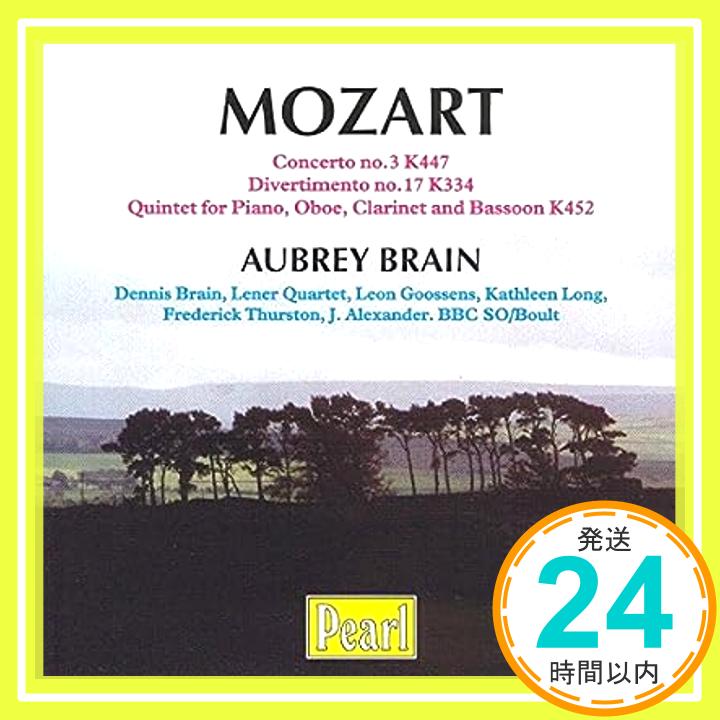 MOZART

Concerto no.3 K447
Divertimento no.17 K334
Quintet for Piano, Oboe, Clarinet and Bassoon K452

AUBREY BRAIN

Dennis Brain, Lener Quartet, Leon Goossens, Kathleen Long, Frederick Thurston, J. Alexander. BBC SO/Boult

Pearl

発送
24
時間以内